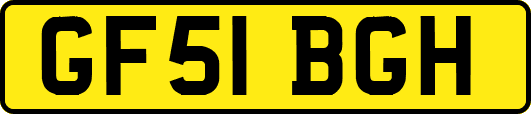 GF51 BGH